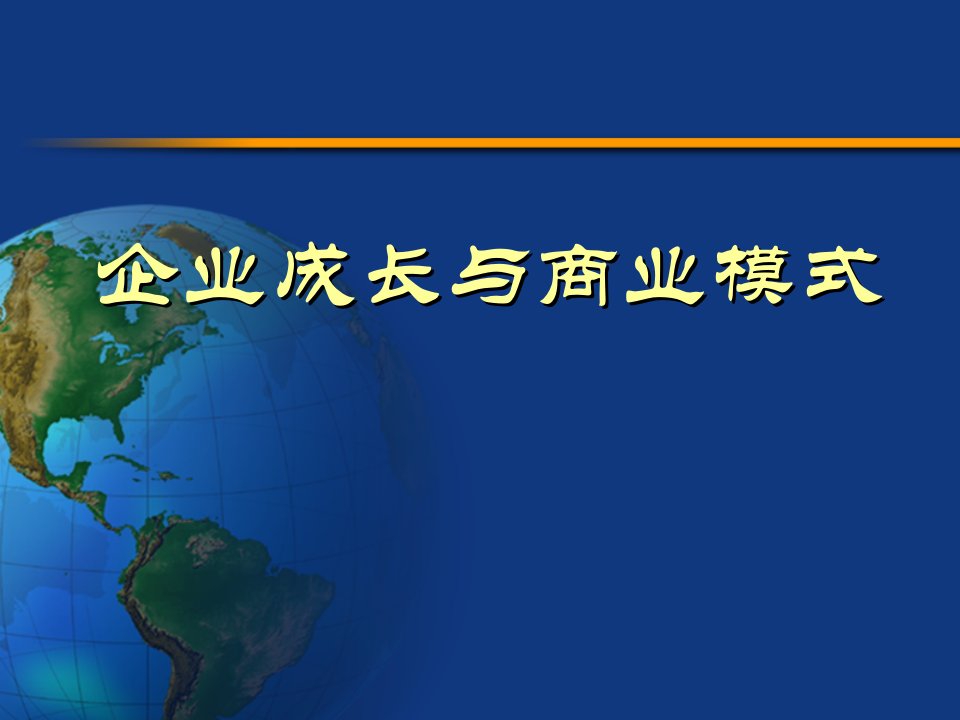 企业成长与商业模式